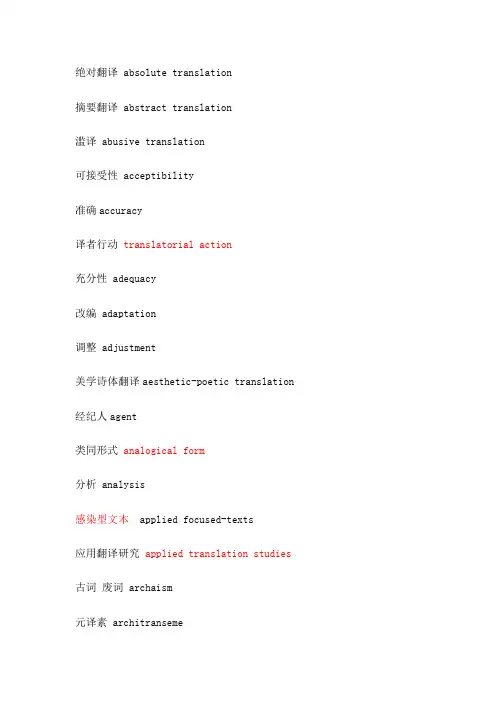 绝对翻译 absolute translation

摘要翻译 abstract translation

滥译 abusive translation

可接受性 acceptibility

准确 accuracy

译者行动 translatorial action

充分性 adequacy

改编 adaptation

调整 adjustment

美学诗体翻译 aesthetic-poetic translation

经纪人 agent

类同形式 analogical form

分析 analysis

感染型文本 applied focused-texts

应用翻译研究 applied translation studies

古词 废词 archaism

元译素 architranseme